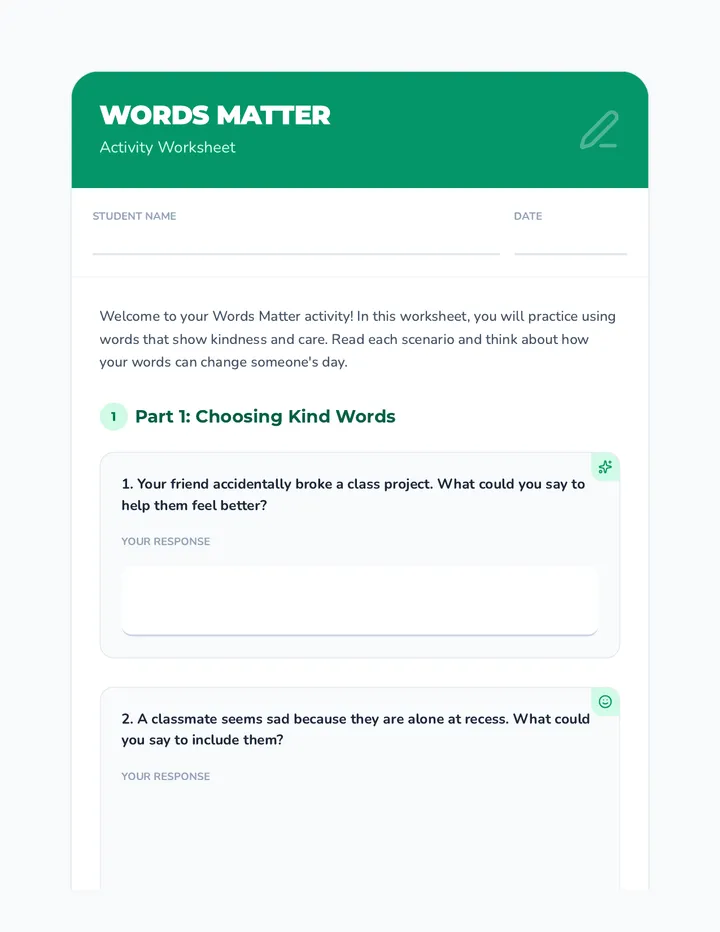 WORDS MATTER
Activity Worksheet

STUDENT NAME

DATE

Welcome to your Words Matter activity! In this worksheet, you will practice using words that show kindness and care. Read each scenario and think about how your words can change someone's day.

1 Part 1: Choosing Kind Words

1. Your friend accidentally broke a class project. What could you say to help them feel better?

YOUR RESPONSE

2. A classmate seems sad because they are alone at recess. What could you say to include them?

YOUR RESPONSE